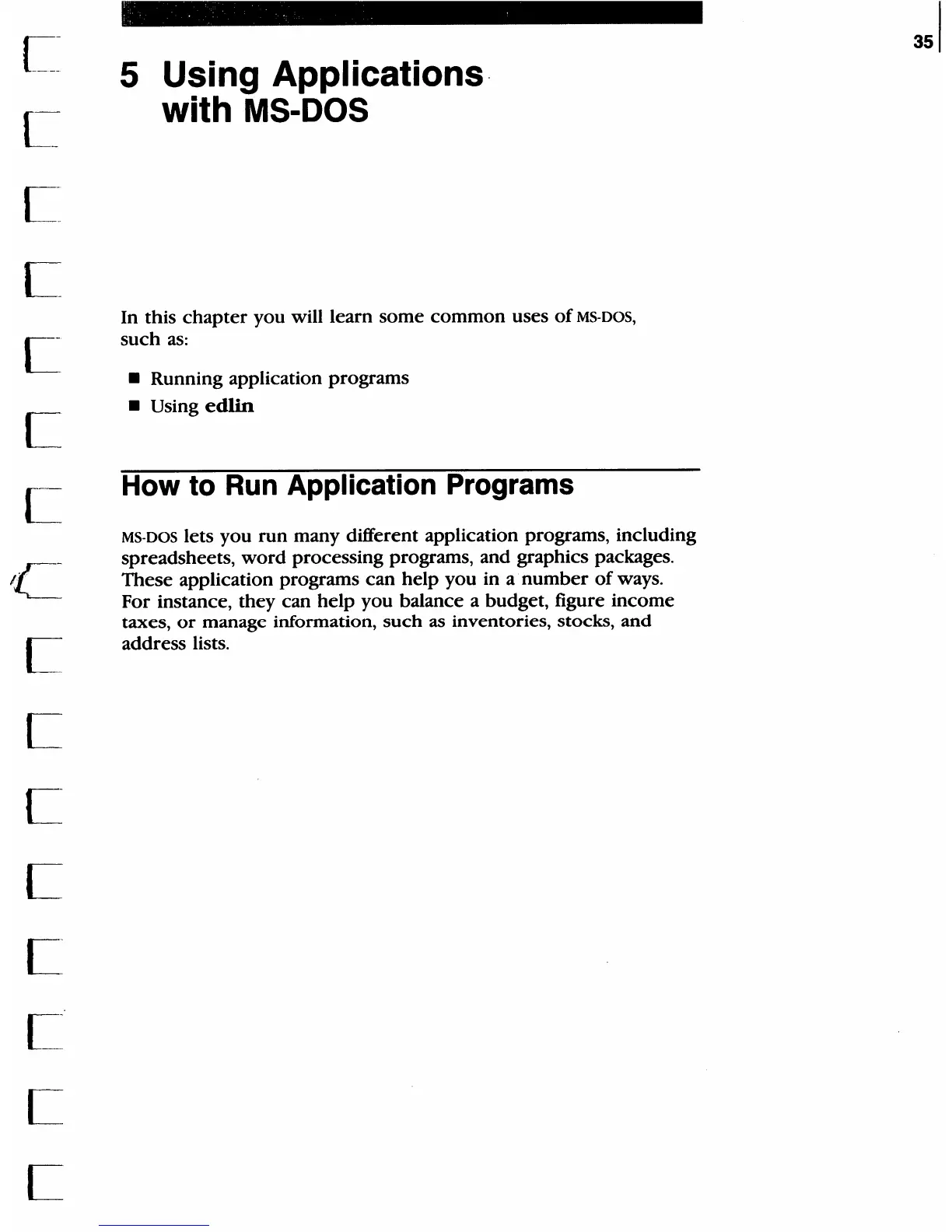 35

5 Using Applications with MS-DOS

In this chapter you will learn some common uses of MS-DOS, such as:

■ Running application programs
■ Using edlin

How to Run Application Programs

MS-DOS lets you run many different application programs, including spreadsheets, word processing programs, and graphics packages. These application programs can help you in a number of ways. For instance, they can help you balance a budget, figure income taxes, or manage information, such as inventories, stocks, and address lists.